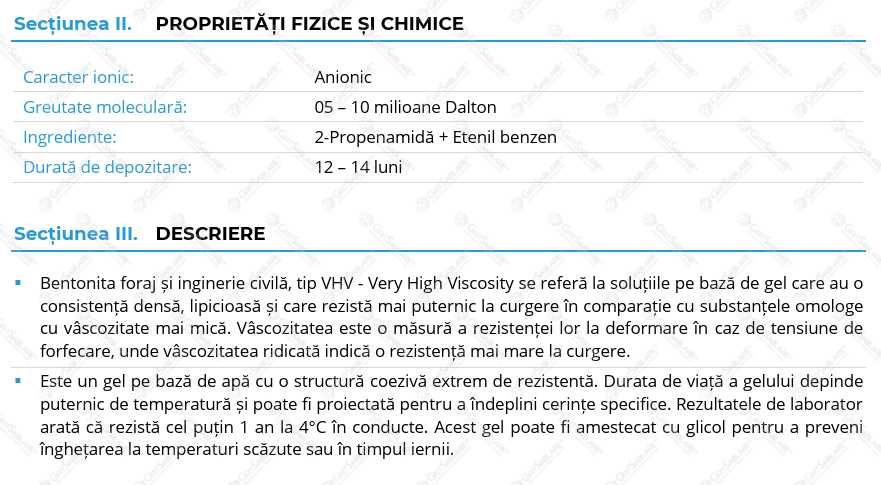 Secțiunea II. PROPRIETĂȚI FIZICE ȘI CHIMICE

| Caracter ionic: | Anionic |
|---|---|
| Greutate moleculară: | 05 – 10 milioane Dalton |
| Ingrediente: | 2-Propenamidă + Etenil benzen |
| Durată de depozitare: | 12 – 14 luni |

Secțiunea III. DESCRIERE

▪ Bentonita foraj și inginerie civilă, tip VHV - Very High Viscosity se referă la soluțiile pe bază de gel care au o consistență densă, lipicioasă și care rezistă mai puternic la curgere în comparație cu substanțele omologe cu vâscozitate mai mică. Vâscozitatea este o măsură a rezistenței lor la deformare în caz de tensiune de forfecare, unde vâscozitatea ridicată indică o rezistență mai mare la curgere.

▪ Este un gel pe bază de apă cu o structură coezivă extrem de rezistentă. Durata de viață a gelului depinde puternic de temperatură și poate fi proiectată pentru a îndeplini cerințe specifice. Rezultatele de laborator arată că rezistă cel puțin 1 an la 4°C în conducte. Acest gel poate fi amestecat cu glicol pentru a preveni înghețarea la temperaturi scăzute sau în timpul iernii.